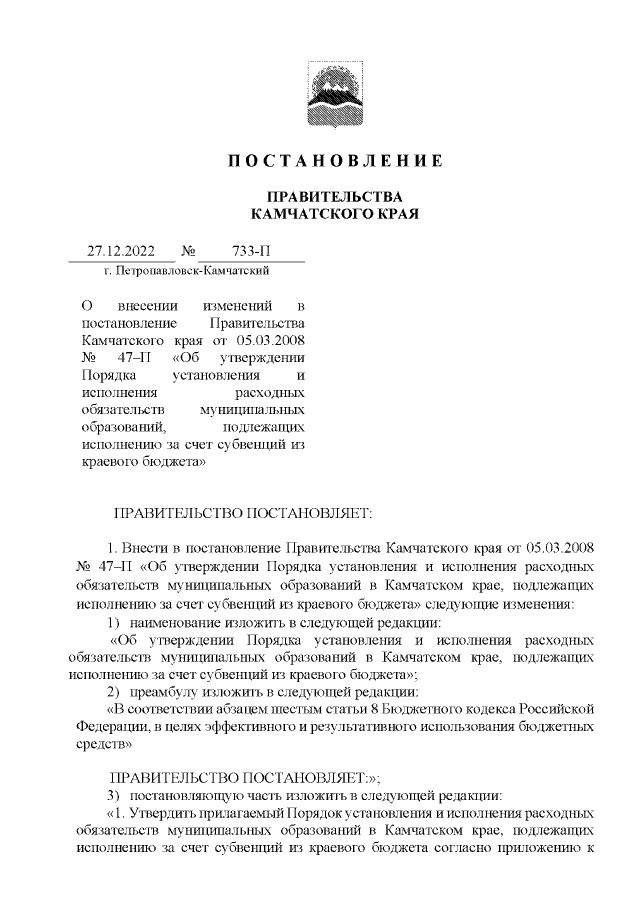 П О С Т А Н О В Л Е Н И Е

ПРАВИТЕЛЬСТВА
КАМЧАТСКОГО КРАЯ

27.12.2022 № 733-П
г. Петропавловск-Камчатский

О внесении изменений в постановление Правительства Камчатского края от 05.03.2008 № 47–П «Об утверждении Порядка установления и исполнения расходных обязательств муниципальных образований, подлежащих исполнению за счет субвенций из краевого бюджета»

ПРАВИТЕЛЬСТВО ПОСТАНОВЛЯЕТ:

1. Внести в постановление Правительства Камчатского края от 05.03.2008 № 47–П «Об утверждении Порядка установления и исполнения расходных обязательств муниципальных образований в Камчатском крае, подлежащих исполнению за счет субвенций из краевого бюджета» следующие изменения:

1) наименование изложить в следующей редакции:

«Об утверждении Порядка установления и исполнения расходных обязательств муниципальных образований в Камчатском крае, подлежащих исполнению за счет субвенций из краевого бюджета»;

2) преамбулу изложить в следующей редакции:

«В соответствии абзацем шестым статьи 8 Бюджетного кодекса Российской Федерации, в целях эффективного и результативного использования бюджетных средств»

ПРАВИТЕЛЬСТВО ПОСТАНОВЛЯЕТ:»;

3) постановляющую часть изложить в следующей редакции:

«1. Утвердить прилагаемый Порядок установления и исполнения расходных обязательств муниципальных образований в Камчатском крае, подлежащих исполнению за счет субвенций из краевого бюджета согласно приложению к